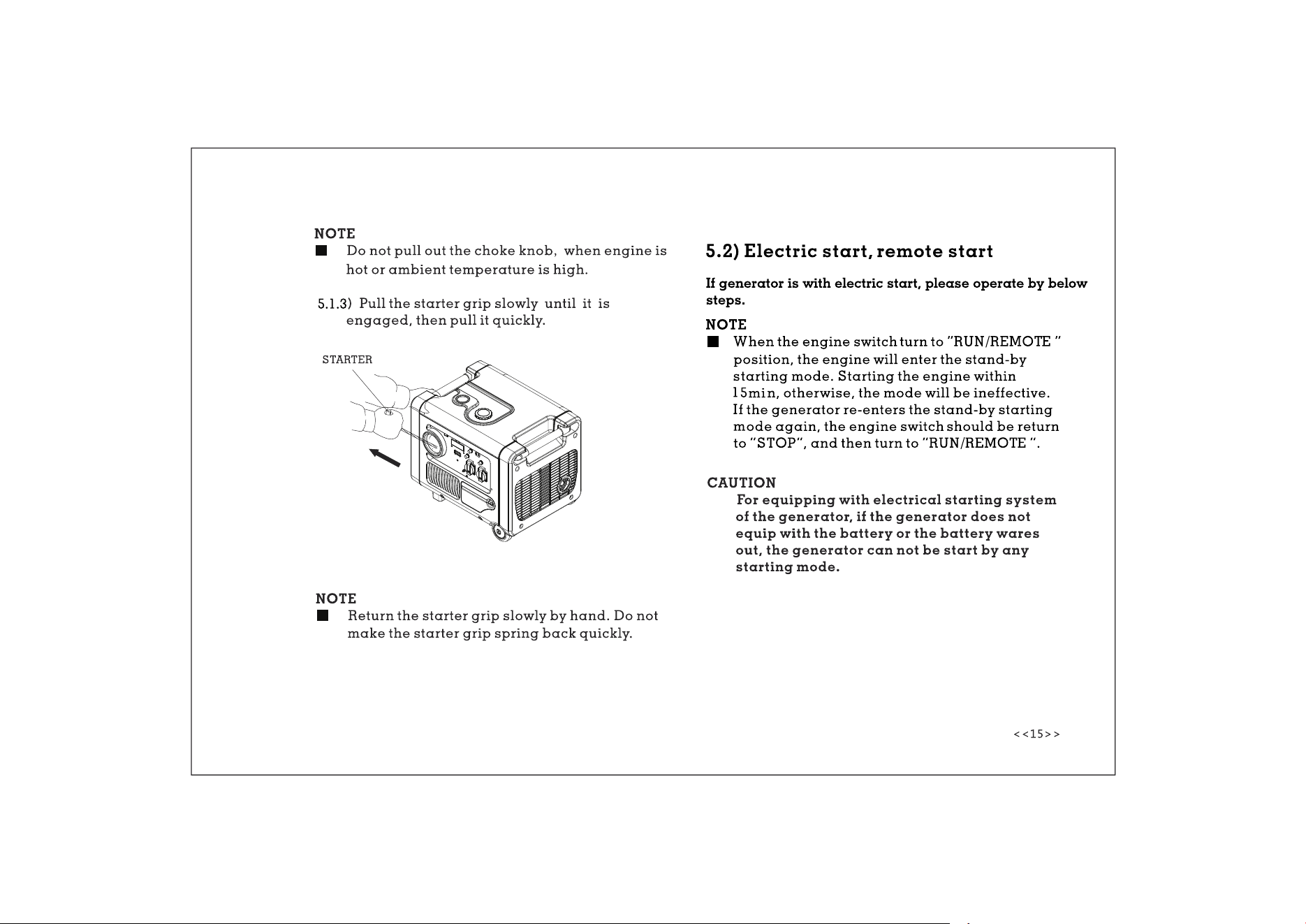 NOTE
■ Do not pull out the choke knob, when engine is hot or ambient temperature is high.

5.1.3) Pull the starter grip slowly until it is engaged, then pull it quickly.

STARTER

NOTE
■ Return the starter grip slowly by hand. Do not make the starter grip spring back quickly.

5.2) Electric start, remote start

If generator is with electric start, please operate by below steps.

NOTE
■ When the engine switch turn to "RUN/REMOTE " position, the engine will enter the stand-by starting mode. Starting the engine within 15min, otherwise, the mode will be ineffective. If the generator re-enters the stand-by starting mode again, the engine switch should be return to "STOP", and then turn to "RUN/REMOTE ".

CAUTION
For equipping with electrical starting system of the generator, if the generator does not equip with the battery or the battery wares out, the generator can not be start by any starting mode.

<<15>>